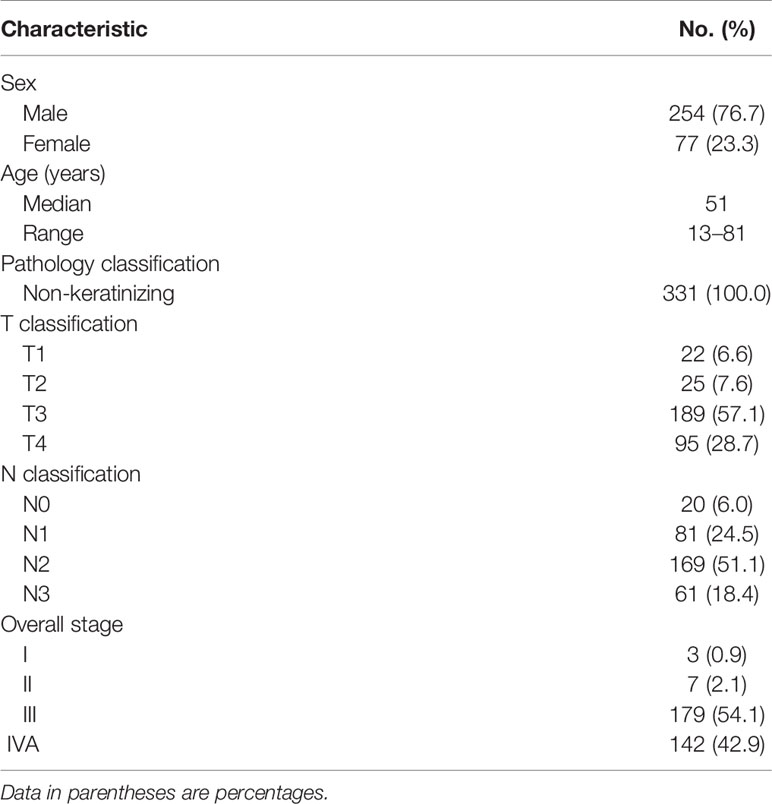 | Characteristic | No. (%) |
|---|---|
| Sex | |
| Male | 254 (76.7) |
| Female | 77 (23.3) |
| Age (years) | |
| Median | 51 |
| Range | 13–81 |
| Pathology classification | |
| Non-keratinizing | 331 (100.0) |
| T classification | |
| T1 | 22 (6.6) |
| T2 | 25 (7.6) |
| T3 | 189 (57.1) |
| T4 | 95 (28.7) |
| N classification | |
| N0 | 20 (6.0) |
| N1 | 81 (24.5) |
| N2 | 169 (51.1) |
| N3 | 61 (18.4) |
| Overall stage | |
| I | 3 (0.9) |
| II | 7 (2.1) |
| III | 179 (54.1) |
| IVA | 142 (42.9) |

Data in parentheses are percentages.